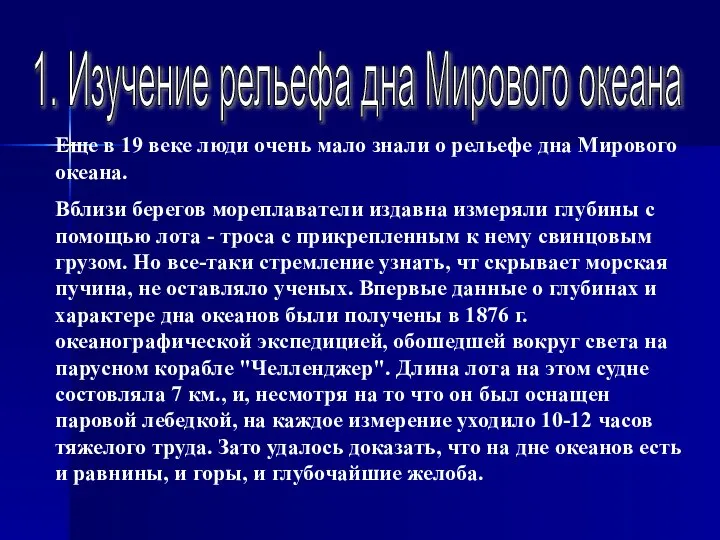 1. Изучение рельефа дна Мирового океана

Еще в 19 веке люди очень мало знали о рельефе дна Мирового океана.

Вблизи берегов мореплаватели издавна измеряли глубины с помощью лота - троса с прикрепленным к нему свинцовым грузом. Но все-таки стремление узнать, чт скрывает морская пучина, не оставляло ученых. Впервые данные о глубинах и характере дна океанов были получены в 1876 г. океанографической экспедицией, обошедшей вокруг света на парусном корабле "Челленджер". Длина лота на этом судне состовляла 7 км., и, несмотря на то что он был оснащен паровой лебедкой, на каждое измерение уходило 10-12 часов тяжелого труда. Зато удалось доказать, что на дне океанов есть и равнины, и горы, и глубочайшие желоба.